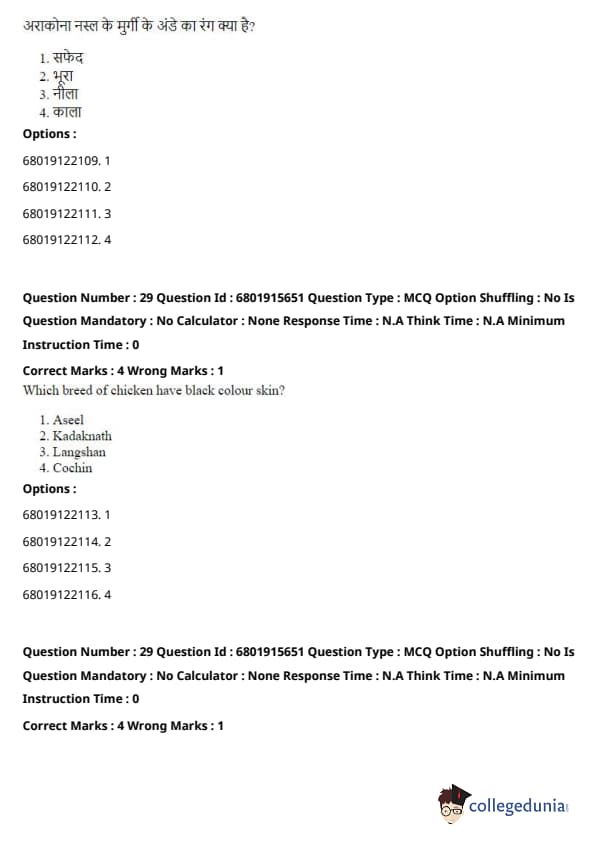 अराकोना नस्ल के मुर्गी के अंडे का रंग क्या है?

1. सफेद
2. भूरा
3. नीला
4. काला

**Options :**

68019122109. 1

68019122110. 2

68019122111. 3

68019122112. 4

**Question Number : 29 Question Id : 6801915651 Question Type : MCQ Option Shuffling : No Is Question Mandatory : No Calculator : None Response Time : N.A Think Time : N.A Minimum Instruction Time : 0**

**Correct Marks : 4 Wrong Marks : 1**

Which breed of chicken have black colour skin?

1. Aseel
2. Kadaknath
3. Langshan
4. Cochin

**Options :**

68019122113. 1

68019122114. 2

68019122115. 3

68019122116. 4

**Question Number : 29 Question Id : 6801915651 Question Type : MCQ Option Shuffling : No Is Question Mandatory : No Calculator : None Response Time : N.A Think Time : N.A Minimum Instruction Time : 0**

**Correct Marks : 4 Wrong Marks : 1**

collegedunia